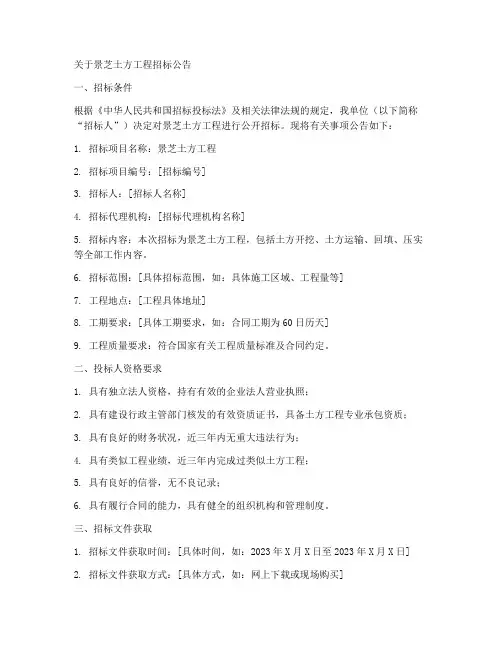 关于景芝土方工程招标公告

一、招标条件

根据《中华人民共和国招标投标法》及相关法律法规的规定，我单位（以下简称“招标人”）决定对景芝土方工程进行公开招标。现将有关事项公告如下：

1. 招标项目名称：景芝土方工程

2. 招标项目编号：[招标编号]

3. 招标人：[招标人名称]

4. 招标代理机构：[招标代理机构名称]

5. 招标内容：本次招标为景芝土方工程，包括土方开挖、土方运输、回填、压实等全部工作内容。

6. 招标范围：[具体招标范围，如：具体施工区域、工程量等]

7. 工程地点：[工程具体地址]

8. 工期要求：[具体工期要求，如：合同工期为60日历天]

9. 工程质量要求：符合国家有关工程质量标准及合同约定。

二、投标人资格要求

1. 具有独立法人资格，持有有效的企业法人营业执照；

2. 具有建设行政主管部门核发的有效资质证书，具备土方工程专业承包资质；

3. 具有良好的财务状况，近三年内无重大违法行为；

4. 具有类似工程业绩，近三年内完成过类似土方工程；

5. 具有良好的信誉，无不良记录；

6. 具有履行合同的能力，具有健全的组织机构和管理制度。

三、招标文件获取

1. 招标文件获取时间：[具体时间，如：2023年X月X日至2023年X月X日]

2. 招标文件获取方式：[具体方式，如：网上下载或现场购买]